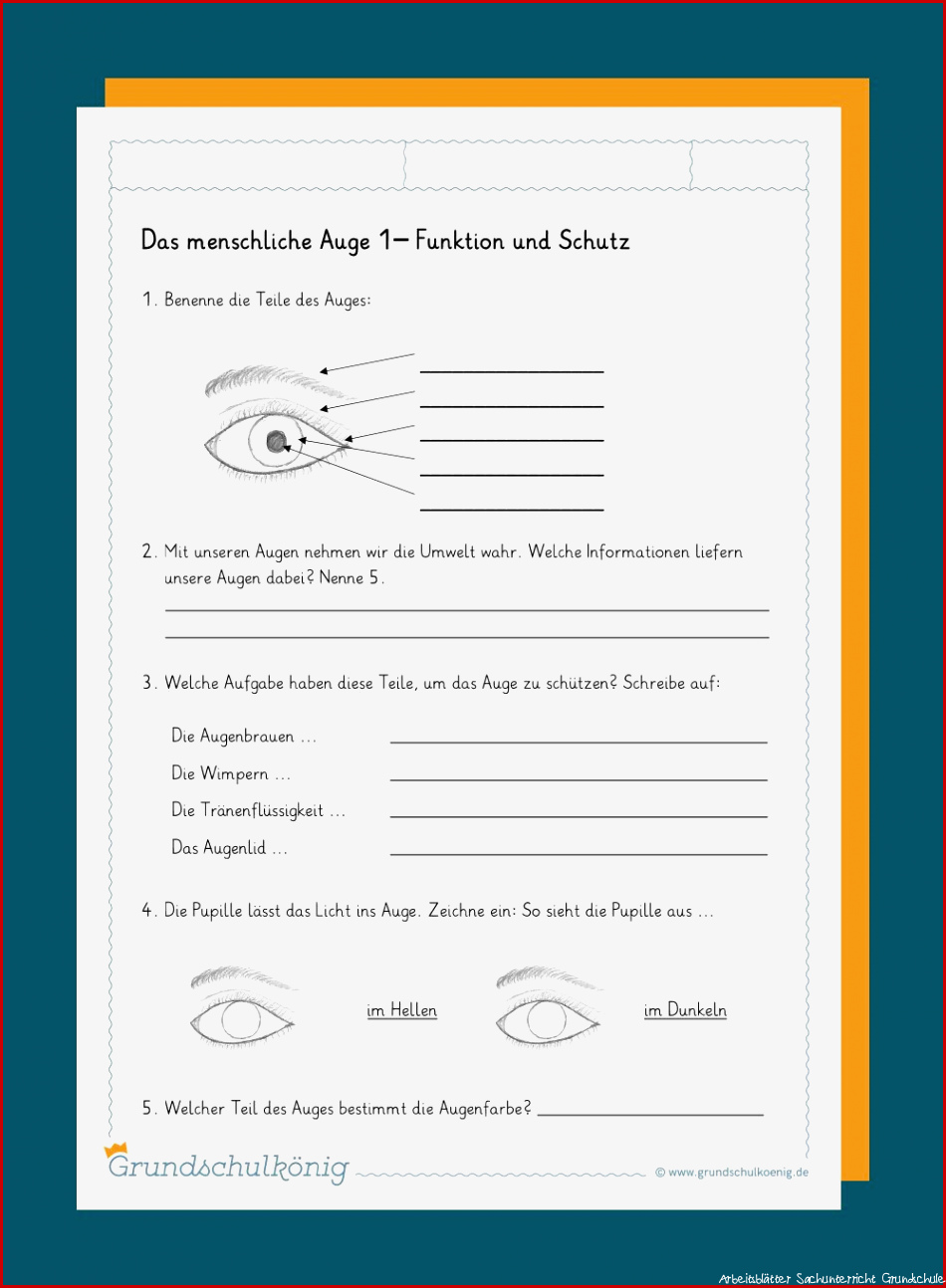 Das menschliche Auge 1– Funktion und Schutz

1. Benenne die Teile des Auges:

2. Mit unseren Augen nehmen wir die Umwelt wahr. Welche Informationen liefern unsere Augen dabei? Nenne 5.

3. Welche Aufgabe haben diese Teile, um das Auge zu schützen? Schreibe auf:

Die Augenbrauen ...

Die Wimpern ...

Die Tränenflüssigkeit ...

Das Augenlid ...

4. Die Pupille lässt das Licht ins Auge. Zeichne ein: So sieht die Pupille aus ...

im Hellen

im Dunkeln

5. Welcher Teil des Auges bestimmt die Augenfarbe?

Grundschulkönig

© www.grundschulkoenig.de

Arbeitsblätter Sachunterricht Grundschule